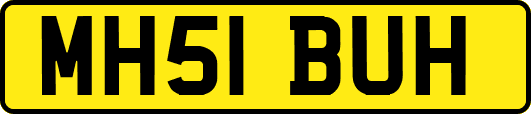 MH51 BUH